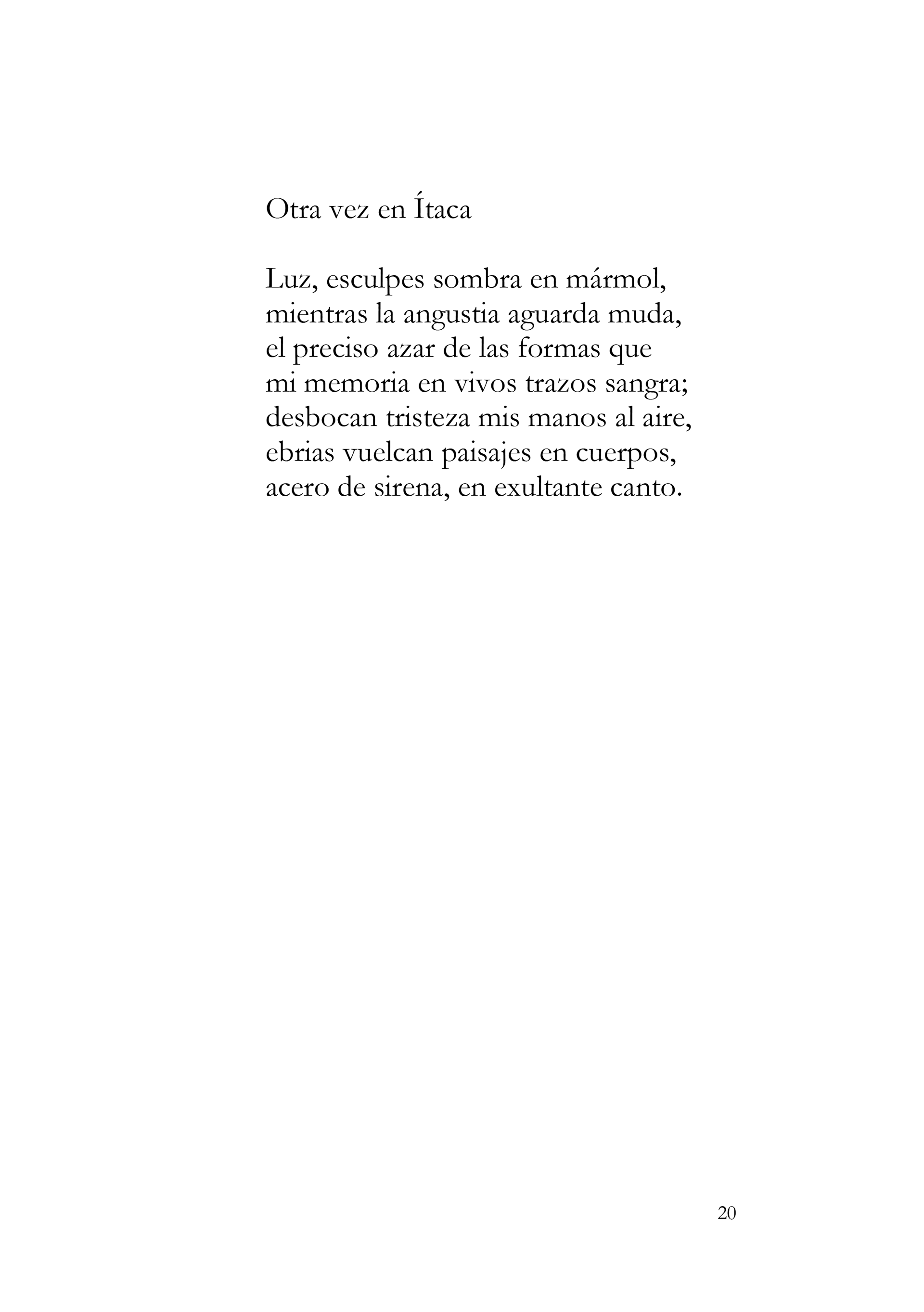 Otra vez en Ítaca

Luz, esculpes sombra en mármol,
mientras la angustia aguarda muda,
el preciso azar de las formas que
mi memoria en vivos trazos sangra;
desbocan tristeza mis manos al aire,
ebrias vuelcan paisajes en cuerpos,
acero de sirena, en exultante canto.

20